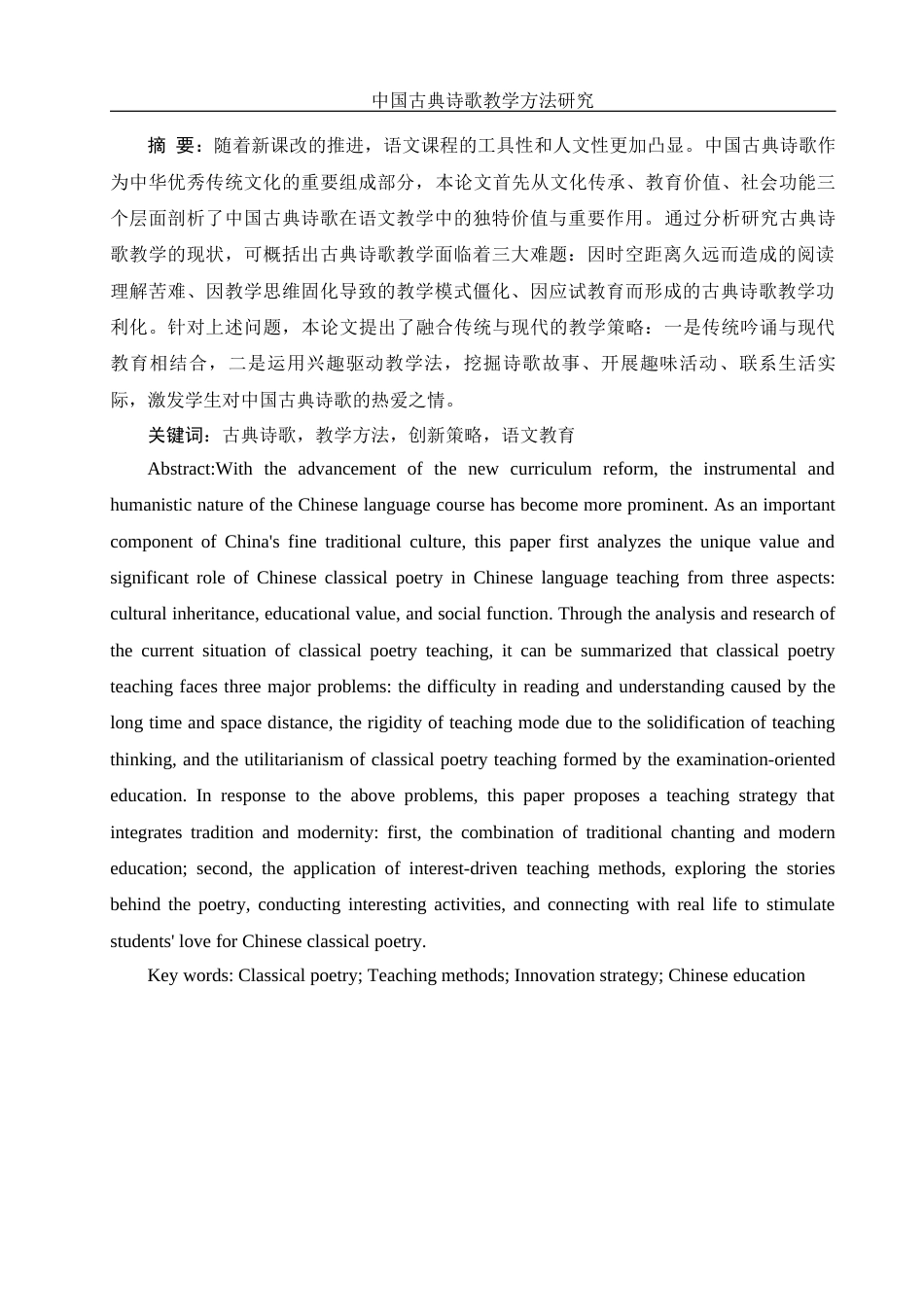 中国古典诗歌教学方法研究

摘 要：随着新课改的推进，语文课程的工具性和人文性更加凸显。中国古典诗歌作为中华优秀传统文化的重要组成部分，本论文首先从文化传承、教育价值、社会功能三个层面剖析了中国古典诗歌在语文教学中的独特价值与重要作用。通过分析研究古典诗歌教学的现状，可概括出古典诗歌教学面临着三大难题：因时空距离久远而造成的阅读理解苦难、因教学思维固化导致的教学模式僵化、因应试教育而形成的古典诗歌教学功利化。针对上述问题，本论文提出了融合传统与现代的教学策略：一是传统吟诵与现代教育相结合，二是运用兴趣驱动教学法，挖掘诗歌故事、开展趣味活动、联系生活实际，激发学生对中国古典诗歌的热爱之情。

关键词：古典诗歌，教学方法，创新策略，语文教育

Abstract:With the advancement of the new curriculum reform, the instrumental and humanistic nature of the Chinese language course has become more prominent. As an important component of China's fine traditional culture, this paper first analyzes the unique value and significant role of Chinese classical poetry in Chinese language teaching from three aspects: cultural inheritance, educational value, and social function. Through the analysis and research of the current situation of classical poetry teaching, it can be summarized that classical poetry teaching faces three major problems: the difficulty in reading and understanding caused by the long time and space distance, the rigidity of teaching mode due to the solidification of teaching thinking, and the utilitarianism of classical poetry teaching formed by the examination-oriented education. In response to the above problems, this paper proposes a teaching strategy that integrates tradition and modernity: first, the combination of traditional chanting and modern education; second, the application of interest-driven teaching methods, exploring the stories behind the poetry, conducting interesting activities, and connecting with real life to stimulate students' love for Chinese classical poetry.

Key words: Classical poetry; Teaching methods; Innovation strategy; Chinese education